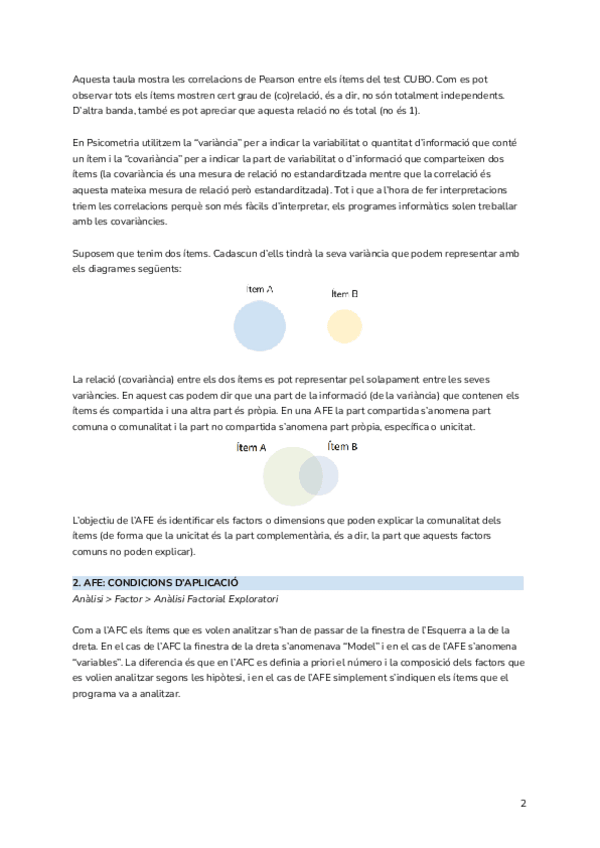 Aquesta taula mostra les correlacions de Pearson entre els ítems del test CUBO. Com es pot observar tots els ítems mostren cert grau de (co)relació, és a dir, no són totalment independents. D'altra banda, també es pot apreciar que aquesta relació no és total (no és 1).

En Psicometria utilitzem la "variància" per a indicar la variabilitat o quantitat d'informació que conté un ítem i la "covariància" per a indicar la part de variabilitat o d'informació que comparteixen dos ítems (la covariància és una mesura de relació no estandarditzada mentre que la correlació és aquesta mateixa mesura de relació però estandarditzada). Tot i que a l'hora de fer interpretacions triem les correlacions perquè son més fàcils d'interpretar, els programes informàtics solen treballar amb les covariàncies.

Suposem que tenim dos ítems. Cadascun d'ells tindrà la seva variància que podem representar amb els diagrames següents:

Ítem A

Ítem B

La relació (covariància) entre els dos ítems es pot representar pel solapament entre les seves variàncies. En aquest cas podem dir que una part de la informació (de la variància) que contenen els ítems és compartida i una altra part és pròpia. En una AFE la part compartida s'anomena part comuna o comunalitat i la part no compartida s'anomena part pròpia, específica o unicitat.

Ítem A

Ítem B

L'objectiu de l'AFE és identificar els factors o dimensions que poden explicar la comunalitat dels ítems (de forma que la unicitat és la part complementària, és a dir, la part que aquests factors comuns no poden explicar).

2. AFE: CONDICIONS D'APLICACIÓ

Anàlisi > Factor > Anàlisi Factorial Exploratori

Com a l'AFC els ítems que es volen analitzar s'han de passar de la finestra de l'Esquerra a la de la dreta. En el cas de l'AFC la finestra de la dreta s'anomenava "Model" i en el cas de l'AFE s'anomena "variables". La diferencia és que en l'AFC es definia a priori el número i la composició dels factors que es volien analitzar segons les hipòtesi, i en el cas de l'AFE simplement s'indiquen els ítems que el programa va a analitzar.

2